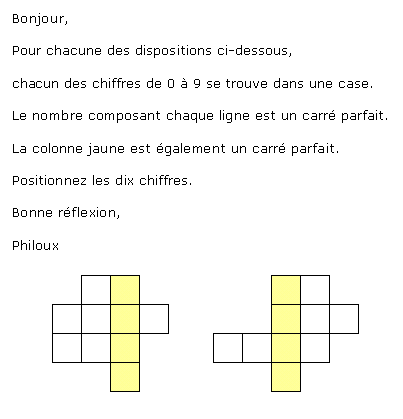 Bonjour,

Pour chacune des dispositions ci-dessous,

chacun des chiffres de 0 à 9 se trouve dans une case.

Le nombre composant chaque ligne est un carré parfait.

La colonne jaune est également un carré parfait.

Positionnez les dix chiffres.

Bonne réflexion,

Philoux